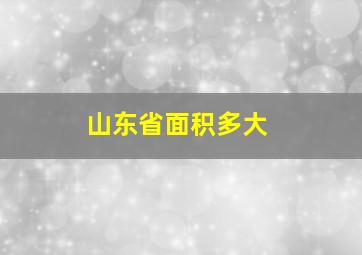 山东省面积多大